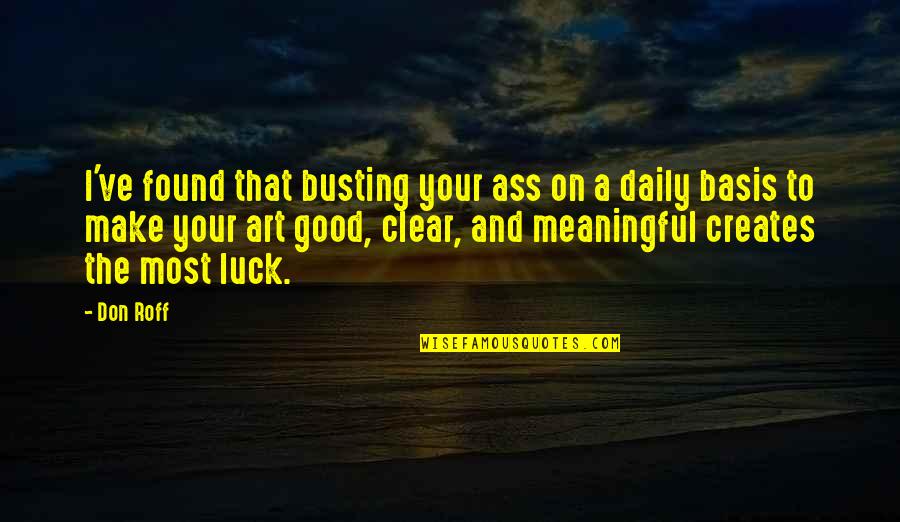 I've found that busting your ass on a daily basis to make your art good, clear, and meaningful creates the most luck.

- Don Roff

WISEFAMOUSQUOTES.COM